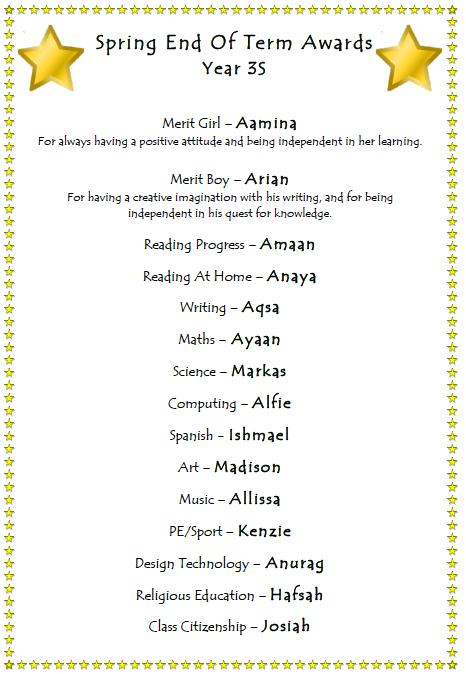 Spring End Of Term Awards
Year 3S

Merit Girl – Aamina
For always having a positive attitude and being independent in her learning.

Merit Boy – Arian
For having a creative imagination with his writing, and for being independent in his quest for knowledge.

Reading Progress – Amaan

Reading At Home – Anaya

Writing – Aqsa

Maths – Ayaan

Science – Markas

Computing – Alfie

Spanish – Ishmael

Art – Madison

Music – Allissa

PE/Sport – Kenzie

Design Technology – Anurag

Religious Education – Hafsah

Class Citizenship – Josiah